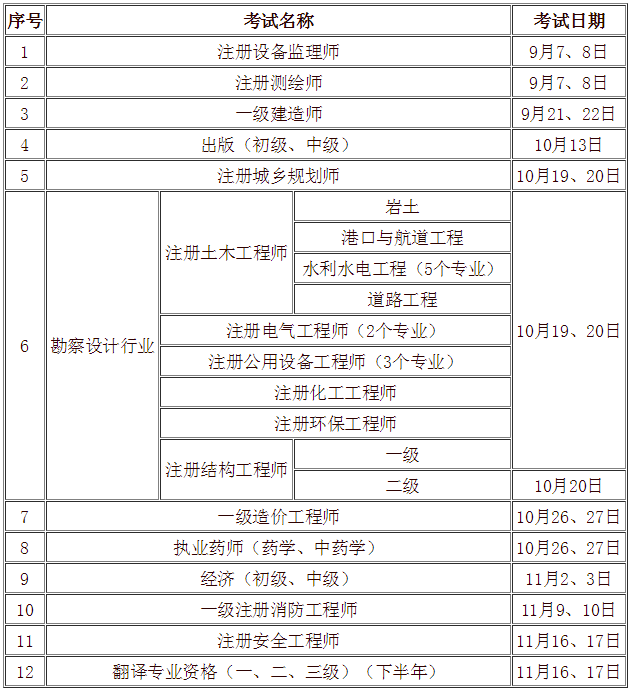 | 序号 | 考试名称 | | | 考试日期 |
|---|---|---|---|---|
| 1 | 注册设备监理师 | | | 9月7、8日 |
| 2 | 注册测绘师 | | | 9月7、8日 |
| 3 | 一级建造师 | | | 9月21、22日 |
| 4 | 出版（初级、中级） | | | 10月13日 |
| 5 | 注册城乡规划师 | | | 10月19、20日 |
| 6 | 勘察设计行业 | 注册土木工程师 | 岩土 | 10月19、20日 |
| | | | 港口与航道工程 | |
| | | | 水利水电工程（5个专业） | |
| | | | 道路工程 | |
| | | 注册电气工程师（2个专业） | | |
| | | 注册公用设备工程师（3个专业） | | |
| | | 注册化工工程师 | | |
| | | 注册环保工程师 | | |
| | | 注册结构工程师 | 一级 | |
| | | | 二级 | 10月20日 |
| 7 | 一级造价工程师 | | | 10月26、27日 |
| 8 | 执业药师（药学、中药学） | | | 10月26、27日 |
| 9 | 经济（初级、中级） | | | 11月2、3日 |
| 10 | 一级注册消防工程师 | | | 11月9、10日 |
| 11 | 注册安全工程师 | | | 11月16、17日 |
| 12 | 翻译专业资格（一、二、三级）（下半年） | | | 11月16、17日 |